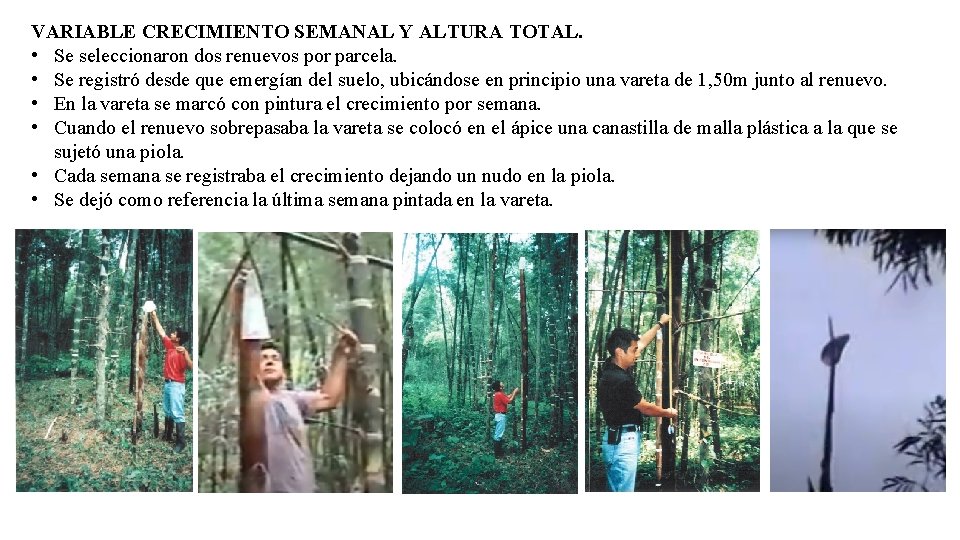 VARIABLE CRECIMIENTO SEMANAL Y ALTURA TOTAL.

• Se seleccionaron dos renuevos por parcela.
• Se registró desde que emergían del suelo, ubicándose en principio una vareta de 1,50m junto al renuevo.
• En la vareta se marcó con pintura el crecimiento por semana.
• Cuando el renuevo sobrepasaba la vareta se colocó en el ápice una canastilla de malla plástica a la que se sujetó una piola.
• Cada semana se registraba el crecimiento dejando un nudo en la piola.
• Se dejó como referencia la última semana pintada en la vareta.